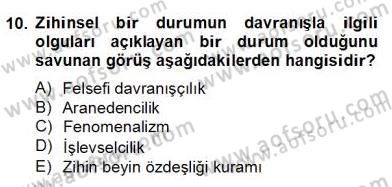 10. Zihinsel bir durumun davranışla ilgili olguları açıklayan bir durum olduğunu savunan görüş aşağıdakilerden hangisidir?

A) Felsefi davranışçılık
B) Aranedencilik
C) Fenomenalizm
D) İşlevselcilik
E) Zihin beyin özdeşliği kuramı

www.aofsoru.com